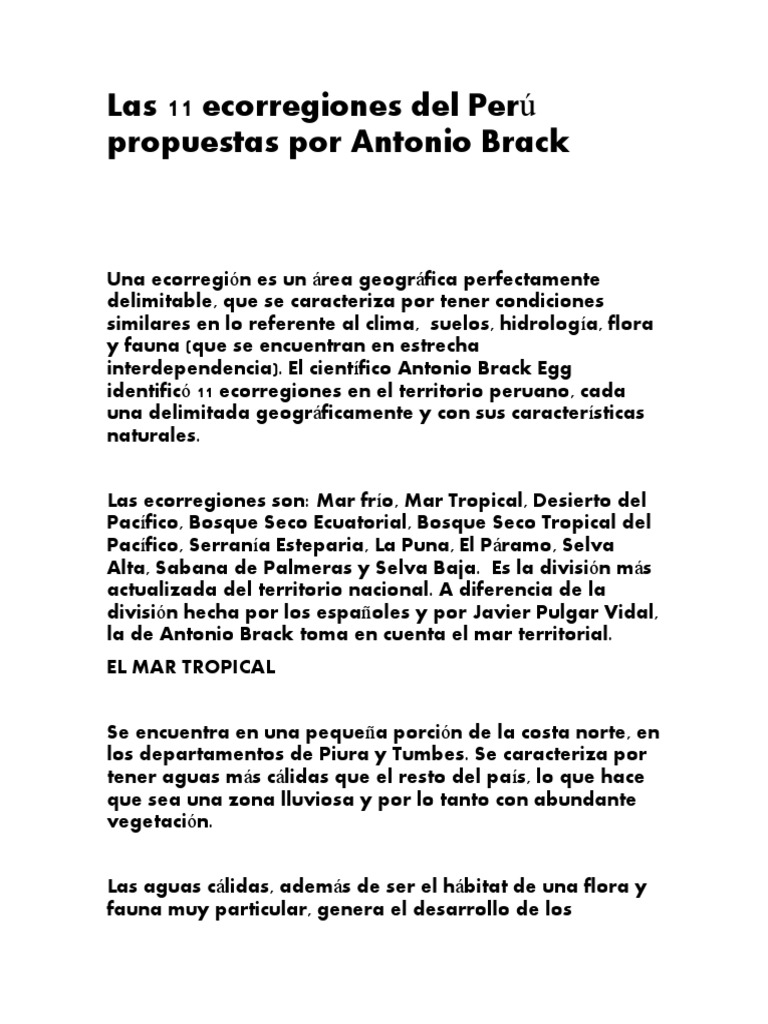 Las 11 ecorregiones del Perú propuestas por Antonio Brack

Una ecorregión es un área geográfica perfectamente delimitable, que se caracteriza por tener condiciones similares en lo referente al clima, suelos, hidrología, flora y fauna (que se encuentran en estrecha interdependencia). El científico Antonio Brack Egg identificó 11 ecorregiones en el territorio peruano, cada una delimitada geográficamente y con sus características naturales.

Las ecorregiones son: Mar frío, Mar Tropical, Desierto del Pacífico, Bosque Seco Ecuatorial, Bosque Seco Tropical del Pacífico, Serranía Esteparia, La Puna, El Páramo, Selva Alta, Sabana de Palmeras y Selva Baja. Es la división más actualizada del territorio nacional. A diferencia de la división hecha por los españoles y por Javier Pulgar Vidal, la de Antonio Brack toma en cuenta el mar territorial.

EL MAR TROPICAL

Se encuentra en una pequeña porción de la costa norte, en los departamentos de Piura y Tumbes. Se caracteriza por tener aguas más cálidas que el resto del país, lo que hace que sea una zona lluviosa y por lo tanto con abundante vegetación.

Las aguas cálidas, además de ser el hábitat de una flora y fauna muy particular, genera el desarrollo de los